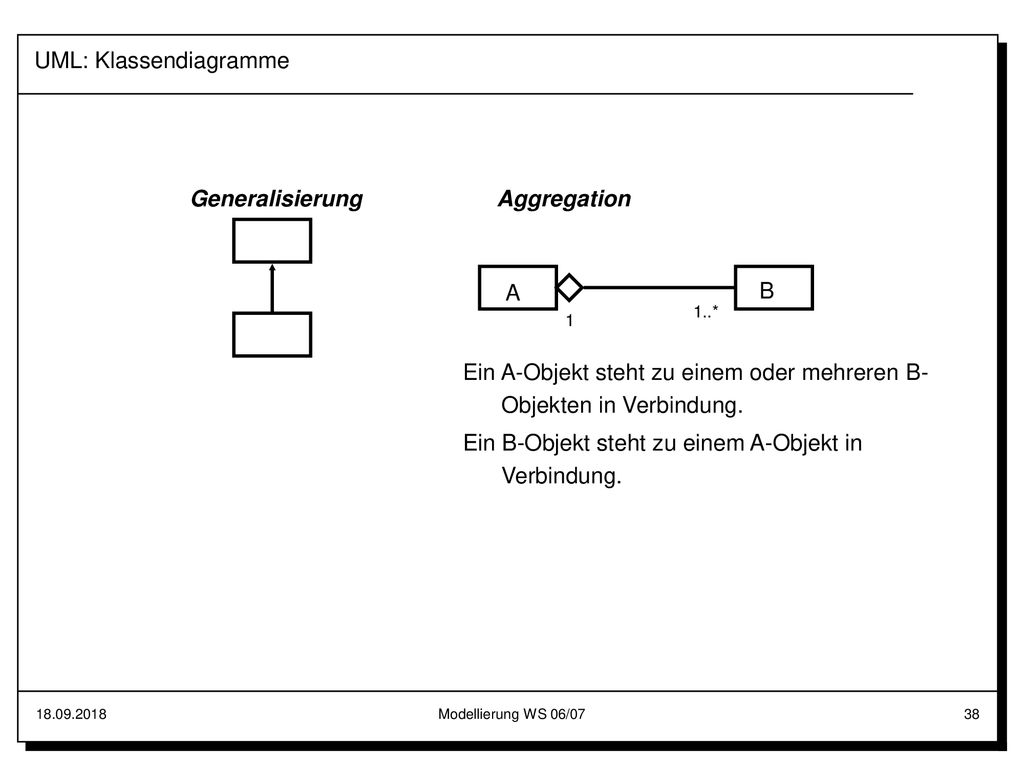 UML: Klassendiagramme

Generalisierung

Aggregation

A

B

1

1..*

Ein A-Objekt steht zu einem oder mehreren B-Objekten in Verbindung.

Ein B-Objekt steht zu einem A-Objekt in Verbindung.

18.09.2018

Modellierung WS 06/07

38